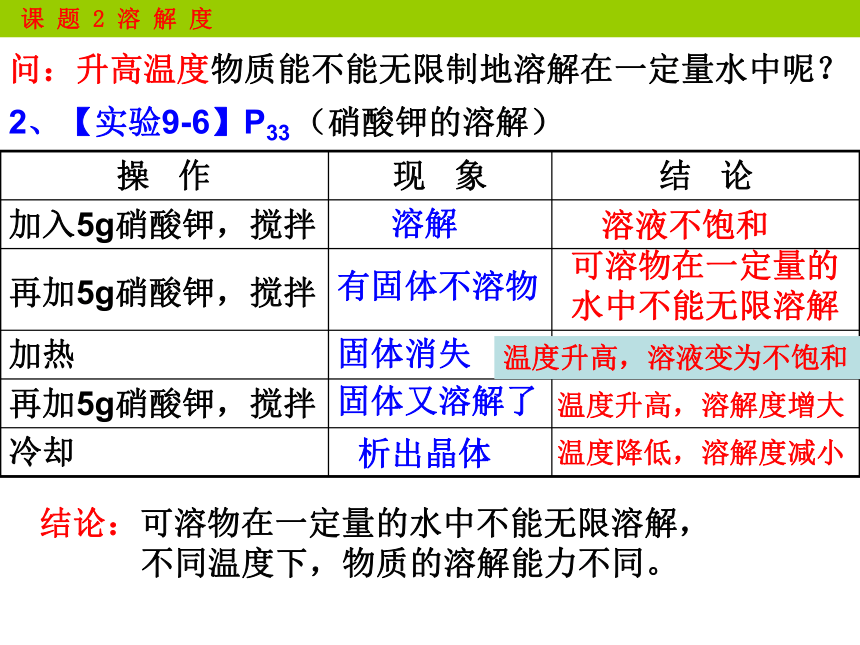 课 题 2 溶 解 度

问：升高温度物质能不能无限制地溶解在一定量水中呢？

2、【实验9-6】$P_{33}$（硝酸钾的溶解）

| 操 作 | 现 象 | 结 论 |
|---|---|---|
| 加入5g硝酸钾，搅拌 | 溶解 | 溶液不饱和 |
| 再加5g硝酸钾，搅拌 | 有固体不溶物 | 可溶物在一定量的水中不能无限溶解 |
| 加热 | 固体消失 | 温度升高，溶液变为不饱和 |
| 再加5g硝酸钾，搅拌 | 固体又溶解了 | 温度升高，溶解度增大 |
| 冷却 | 析出晶体 | 温度降低，溶解度减小 |

结论：可溶物在一定量的水中不能无限溶解，不同温度下，物质的溶解能力不同。